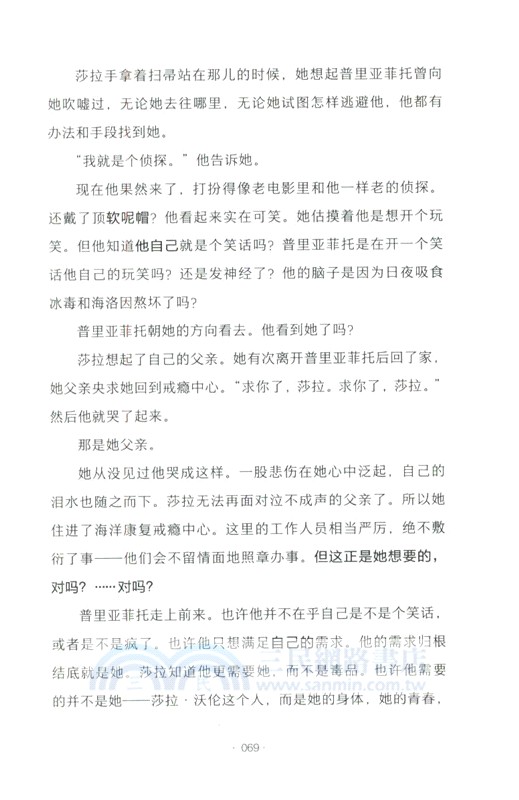 莎拉手拿着扫帚站在那儿的时候，她想起普里亚菲托曾向她吹嘘过，无论她去往哪里，无论她试图怎样逃避他，他都有办法和手段找到她。

“我就是个侦探。”他告诉她。

现在他果然来了，打扮得像老电影里和他一样老的侦探。还戴了顶软呢帽？他看起来实在可笑。她估摸着他是想开个玩笑。但他知道他自己就是个笑话吗？普里亚菲托是在开一个笑话他自己的玩笑吗？还是发神经了？他的脑子是因为日夜吸食冰毒和海洛因熬坏了吗？

普里亚菲托朝她的方向看去。他看到她了吗？

莎拉想起了自己的父亲。她有次离开普里亚菲托后回了家，她父亲央求她回到戒瘾中心。“求你了，莎拉。求你了，莎拉。”然后他就哭了起来。

那是她父亲。

她从没见过他哭成这样。一股悲伤在她心中泛起，自己的泪水也随之而下。莎拉无法再面对泣不成声的父亲了。所以她住进了海洋康复戒瘾中心。这里的工作人员相当严厉，绝不敷衍了事——他们会不留情面地照章办事。但这正是她想要的，对吗？……对吗？

普里亚菲托走上前来。也许他并不在乎自己是不是个笑话，或者是不是疯了。也许他只想满足自己的需求。他的需求归根结底就是她。莎拉知道他更需要她，而不是毒品。也许他需要的并不是她——莎拉·沃伦这个人，而是她的身体，她的青春，

三民網路書店
www.sanmin.com.tw

· 069 ·